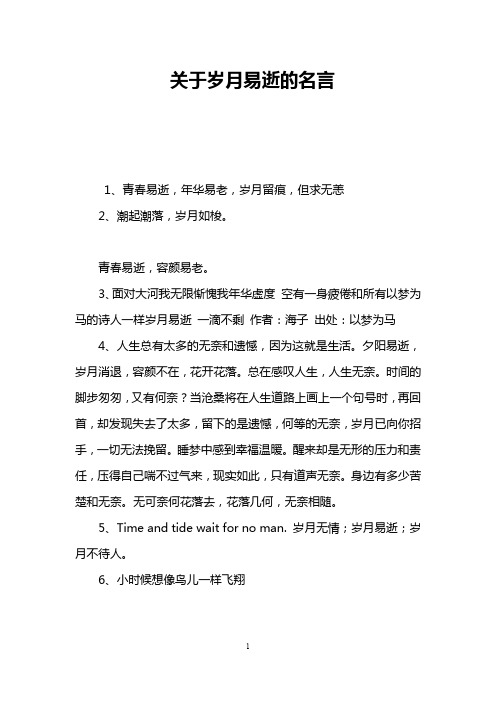 关于岁月易逝的名言

1、青春易逝，年华易老，岁月留痕，但求无恙

2、潮起潮落，岁月如梭。

青春易逝，容颜易老。

3、面对大河我无限惭愧我年华虚度 空有一身疲倦和所有以梦为马的诗人一样岁月易逝 一滴不剩 作者：海子 出处：以梦为马

4、人生总有太多的无奈和遗憾，因为这就是生活。夕阳易逝，岁月消退，容颜不在，花开花落。总在感叹人生，人生无奈。时间的脚步匆匆，又有何奈？当沧桑将在人生道路上画上一个句号时，再回首，却发现失去了太多，留下的是遗憾，何等的无奈，岁月已向你招手，一切无法挽留。睡梦中感到幸福温暖。醒来却是无形的压力和责任，压得自己喘不过气来，现实如此，只有道声无奈。身边有多少苦楚和无奈。无可奈何花落去，花落几何，无奈相随。

5、Time and tide wait for no man. 岁月无情；岁月易逝；岁月不待人。

6、小时候想像鸟儿一样飞翔

1